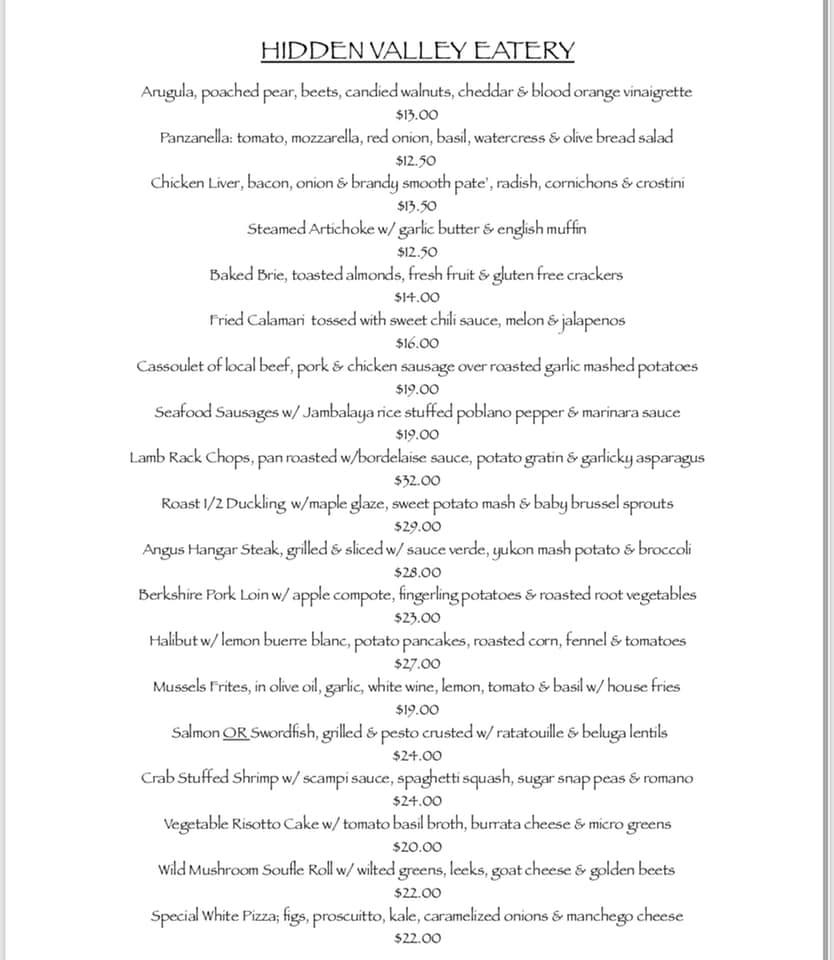 HIDDEN VALLEY EATERY

Arugula, poached pear, beets, candied walnuts, cheddar & blood orange vinaigrette
$13.00

Panzanella: tomato, mozzarella, red onion, basil, watercress & olive bread salad
$12.50

Chicken Liver, bacon, onion & brandy smooth pate', radish, cornichons & crostini
$13.50

Steamed Artichoke w/ garlic butter & english muffin
$12.50

Baked Brie, toasted almonds, fresh fruit & gluten free crackers
$14.00

Fried Calamari tossed with sweet chili sauce, melon & jalapenos
$16.00

Cassoulet of local beef, pork & chicken sausage over roasted garlic mashed potatoes
$19.00

Seafood Sausages w/ Jambalaya rice stuffed poblano pepper & marinara sauce
$19.00

Lamb Rack Chops, pan roasted w/bordelaise sauce, potato gratin & garlicky asparagus
$32.00

Roast 1/2 Duckling w/maple glaze, sweet potato mash & baby brussel sprouts
$29.00

Angus Hangar Steak, grilled & sliced w/ sauce verde, yukon mash potato & broccoli
$28.00

Berkshire Pork Loin w/ apple compote, fingerling potatoes & roasted root vegetables
$23.00

Halibut w/ lemon buerre blanc, potato pancakes, roasted corn, fennel & tomatoes
$27.00

Mussels Frites, in olive oil, garlic, white wine, lemon, tomato & basil w/ house fries
$19.00

Salmon OR Swordfish, grilled & pesto crusted w/ ratatouille & beluga lentils
$24.00

Crab Stuffed Shrimp w/ scampi sauce, spaghetti squash, sugar snap peas & romano
$24.00

Vegetable Risotto Cake w/ tomato basil broth, burrata cheese & micro greens
$20.00

Wild Mushroom Soufle Roll w/ wilted greens, leeks, goat cheese & golden beets
$22.00

Special White Pizza; figs, proscuitto, kale, caramelized onions & manchego cheese
$22.00